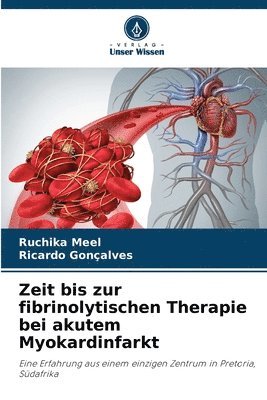 VERLAG
Unser Wissen

Ruchika Meel
Ricardo Gonçalves

Zeit bis zur fibrinolytischen Therapie bei akutem Myokardinfarkt

Eine Erfahrung aus einem einzigen Zentrum in Pretoria, Südafrika